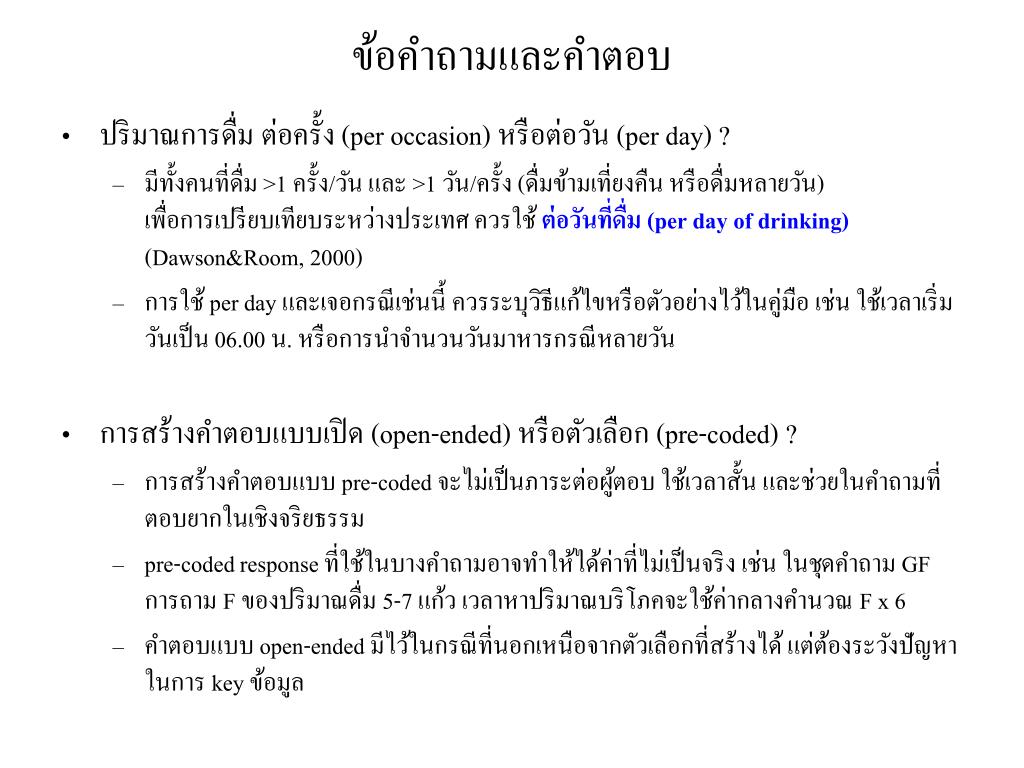 ข้อคำถามและคำตอบ

• ปริมาณการดื่ม ต่อครั้ง (per occasion) หรือต่อวัน (per day) ?

– มีทั้งคนที่ดื่ม >1 ครั้ง/วัน และ >1 วัน/ครั้ง (ดื่มข้ามเที่ยงคืน หรือดื่มหลายวัน) เพื่อการเปรียบเทียบระหว่างประเทศ ควรใช้ ต่อวันที่ดื่ม (per day of drinking) (Dawson&Room, 2000)

– การใช้ per day และเจอกรณีเช่นนี้ ควรระบุวิธีแก้ไขหรือตัวอย่างไว้ในคู่มือ เช่น ใช้เวลาเริ่มวันเป็น 06.00 น. หรือการนำจำนวนวันมาหารกรณีหลายวัน

• การสร้างคำตอบแบบเปิด (open-ended) หรือตัวเลือก (pre-coded) ?

– การสร้างคำตอบแบบ pre-coded จะไม่เป็นภาระต่อผู้ตอบ ใช้เวลาสั้น และช่วยในคำถามที่ตอบยากในเชิงจริยธรรม

– pre-coded response ที่ใช้ในบางคำถามอาจทำให้ได้ค่าที่ไม่เป็นจริง เช่น ในชุดคำถาม GF การถาม F ของปริมาณดื่ม 5-7 แก้ว เวลาหาปริมาณบริโภคจะใช้ค่ากลางคำนวณ F x 6

– คำตอบแบบ open-ended มีไว้ในกรณีที่นอกเหนือจากตัวเลือกที่สร้างได้ แต่ต้องระวังปัญหาในการ key ข้อมูล